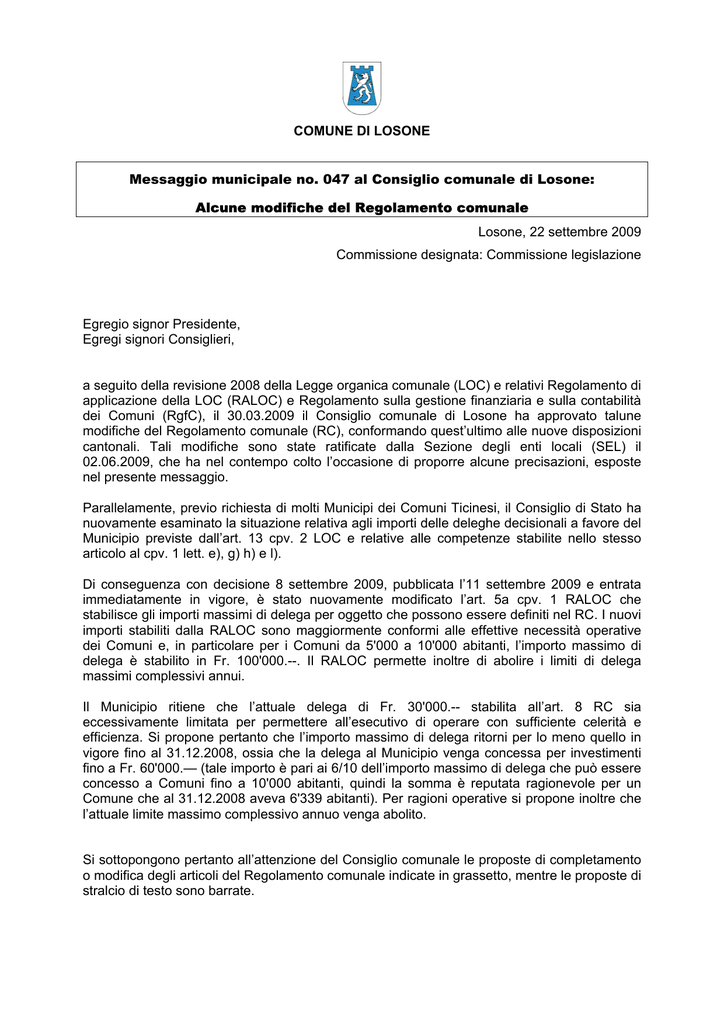 COMUNE DI LOSONE

Messaggio municipale no. 047 al Consiglio comunale di Losone:

Alcune modifiche del Regolamento comunale

Losone, 22 settembre 2009

Commissione designata: Commissione legislazione

Egregio signor Presidente,
Egregi signori Consiglieri,

a seguito della revisione 2008 della Legge organica comunale (LOC) e relativi Regolamento di applicazione della LOC (RALOC) e Regolamento sulla gestione finanziaria e sulla contabilità dei Comuni (RgfC), il 30.03.2009 il Consiglio comunale di Losone ha approvato talune modifiche del Regolamento comunale (RC), conformando quest'ultimo alle nuove disposizioni cantonali. Tali modifiche sono state ratificate dalla Sezione degli enti locali (SEL) il 02.06.2009, che ha nel contempo colto l'occasione di proporre alcune precisazioni, esposte nel presente messaggio.

Parallelamente, previo richiesta di molti Municipi dei Comuni Ticinesi, il Consiglio di Stato ha nuovamente esaminato la situazione relativa agli importi delle deleghe decisionali a favore del Municipio previste dall'art. 13 cpv. 2 LOC e relative alle competenze stabilite nello stesso articolo al cpv. 1 lett. e), g) h) e l).

Di conseguenza con decisione 8 settembre 2009, pubblicata l'11 settembre 2009 e entrata immediatamente in vigore, è stato nuovamente modificato l'art. 5a cpv. 1 RALOC che stabilisce gli importi massimi di delega per oggetto che possono essere definiti nel RC. I nuovi importi stabiliti dalla RALOC sono maggiormente conformi alle effettive necessità operative dei Comuni e, in particolare per i Comuni da 5'000 a 10'000 abitanti, l'importo massimo di delega è stabilito in Fr. 100'000.--. Il RALOC permette inoltre di abolire i limiti di delega massimi complessivi annui.

Il Municipio ritiene che l'attuale delega di Fr. 30'000.-- stabilita all'art. 8 RC sia eccessivamente limitata per permettere all'esecutivo di operare con sufficiente celerità e efficienza. Si propone pertanto che l'importo massimo di delega ritorni per lo meno quello in vigore fino al 31.12.2008, ossia che la delega al Municipio venga concessa per investimenti fino a Fr. 60'000.— (tale importo è pari ai 6/10 dell'importo massimo di delega che può essere concesso a Comuni fino a 10'000 abitanti, quindi la somma è reputata ragionevole per un Comune che al 31.12.2008 aveva 6'339 abitanti). Per ragioni operative si propone inoltre che l'attuale limite massimo complessivo annuo venga abolito.

Si sottopongono pertanto all'attenzione del Consiglio comunale le proposte di completamento o modifica degli articoli del Regolamento comunale indicate in grassetto, mentre le proposte di stralcio di testo sono barrate.